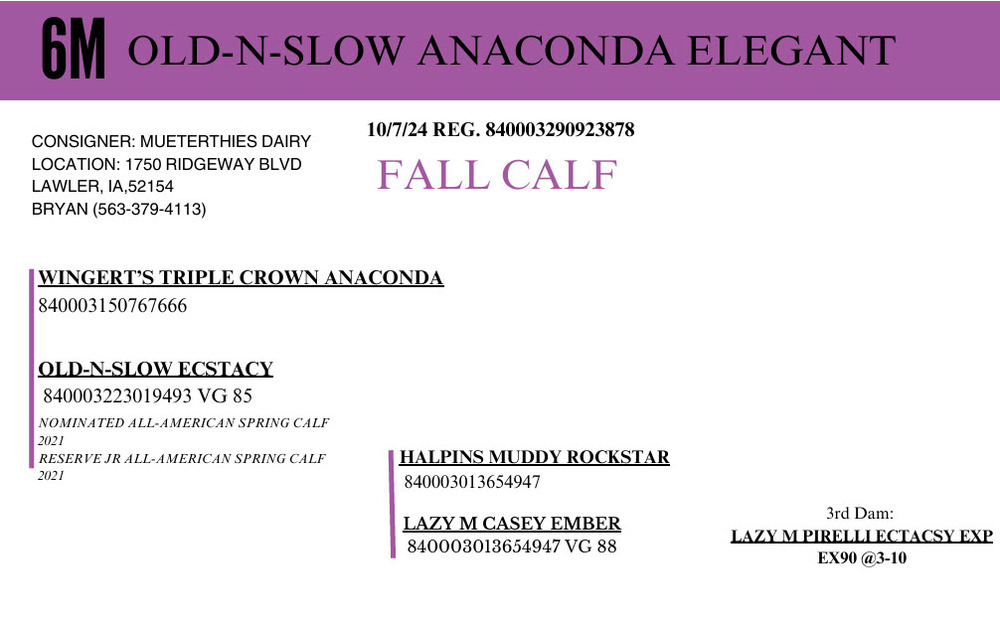 6M OLD-N-SLOW ANACONDA ELEGANT

CONSIGNER: MUETERTHIES DAIRY
LOCATION: 1750 RIDGEWAY BLVD
LAWLER, IA,52154
BRYAN (563-379-4113)

10/7/24 REG. 840003290923878

FALL CALF

WINGERT'S TRIPLE CROWN ANACONDA
840003150767666

OLD-N-SLOW ECSTACY
840003223019493 VG 85
NOMINATED ALL-AMERICAN SPRING CALF 2021
RESERVE JR ALL-AMERICAN SPRING CALF 2021

HALPINS MUDDY ROCKSTAR
840003013654947

LAZY M CASEY EMBER
840003013654947 VG 88

3rd Dam:
LAZY M PIRELLI ECTACSY EXP
EX90 @3-10